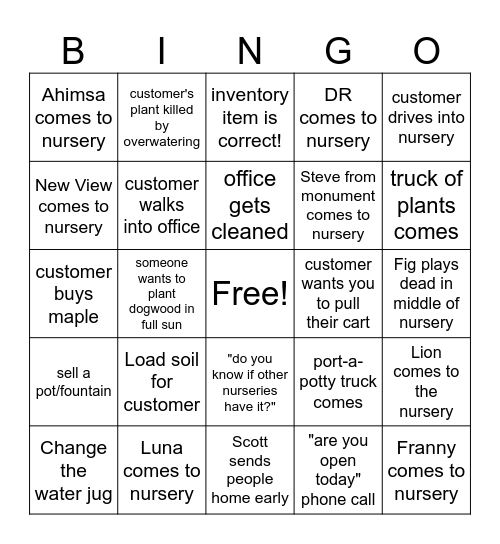 | B | I | N | G | O |
|---|---|---|---|---|
| Ahimsa comes to nursery | customer's plant killed by overwatering | inventory item is correct! | DR comes to nursery | customer drives into nursery |
| New View comes to nursery | customer walks into office | office gets cleaned | Steve from monument comes to nursery | truck of plants comes |
| customer buys maple | someone wants to plant dogwood in full sun | Free! | customer wants you to pull their cart | Fig plays dead in middle of nursery |
| sell a pot/fountain | Load soil for customer | "do you know if other nurseries have it?" | port-a-potty truck comes | Lion comes to the nursery |
| Change the water jug | Luna comes to nursery | Scott sends people home early | "are you open today" phone call | Franny comes to nursery |